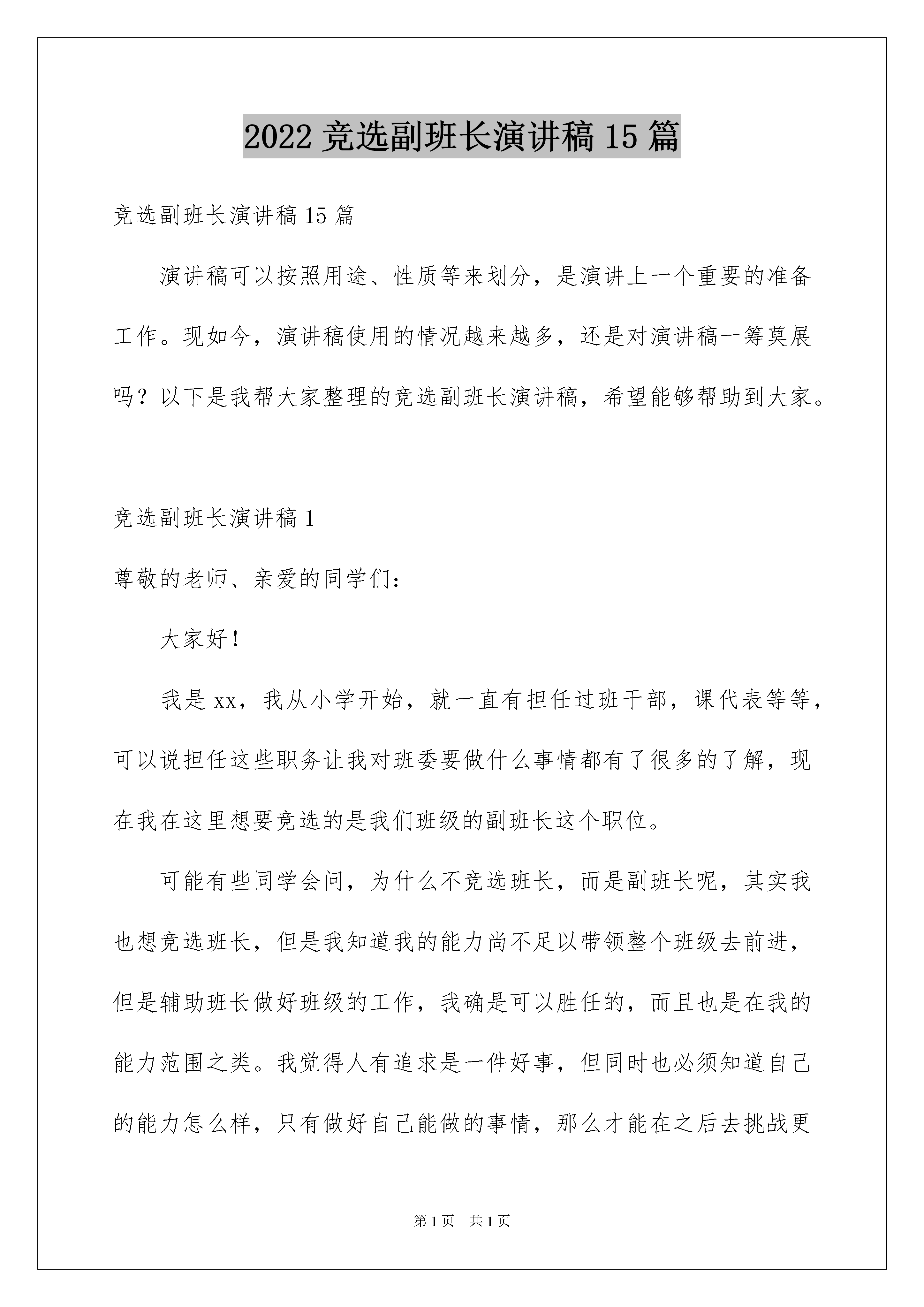 2022 竞选副班长演讲稿 15 篇

竞选副班长演讲稿 15 篇

演讲稿可以按照用途、性质等来划分，是演讲上一个重要的准备工作。现如今，演讲稿使用的情况越来越多，还是对演讲稿一筹莫展吗？以下是我帮大家整理的竞选副班长演讲稿，希望能够帮助到大家。

竞选副班长演讲稿 1

尊敬的老师、亲爱的同学们：

大家好！

我是 xx，我从小学开始，就一直有担任过班干部，课代表等等，可以说担任这些职务让我对班委要做什么事情都有了很多的了解，现在我在这里想要竞选的是我们班级的副班长这个职位。

可能有些同学会问，为什么不竞选班长，而是副班长呢，其实我也想竞选班长，但是我知道我的能力尚不足以带领整个班级去前进，但是辅助班长做好班级的工作，我确是可以胜任的，而且也是在我的能力范围之类。我觉得人有追求是一件好事，但同时也必须知道自己的能力怎么样，只有做好自己能做的事情，那么才能在之后去挑战更

第 1 页 共 1 页